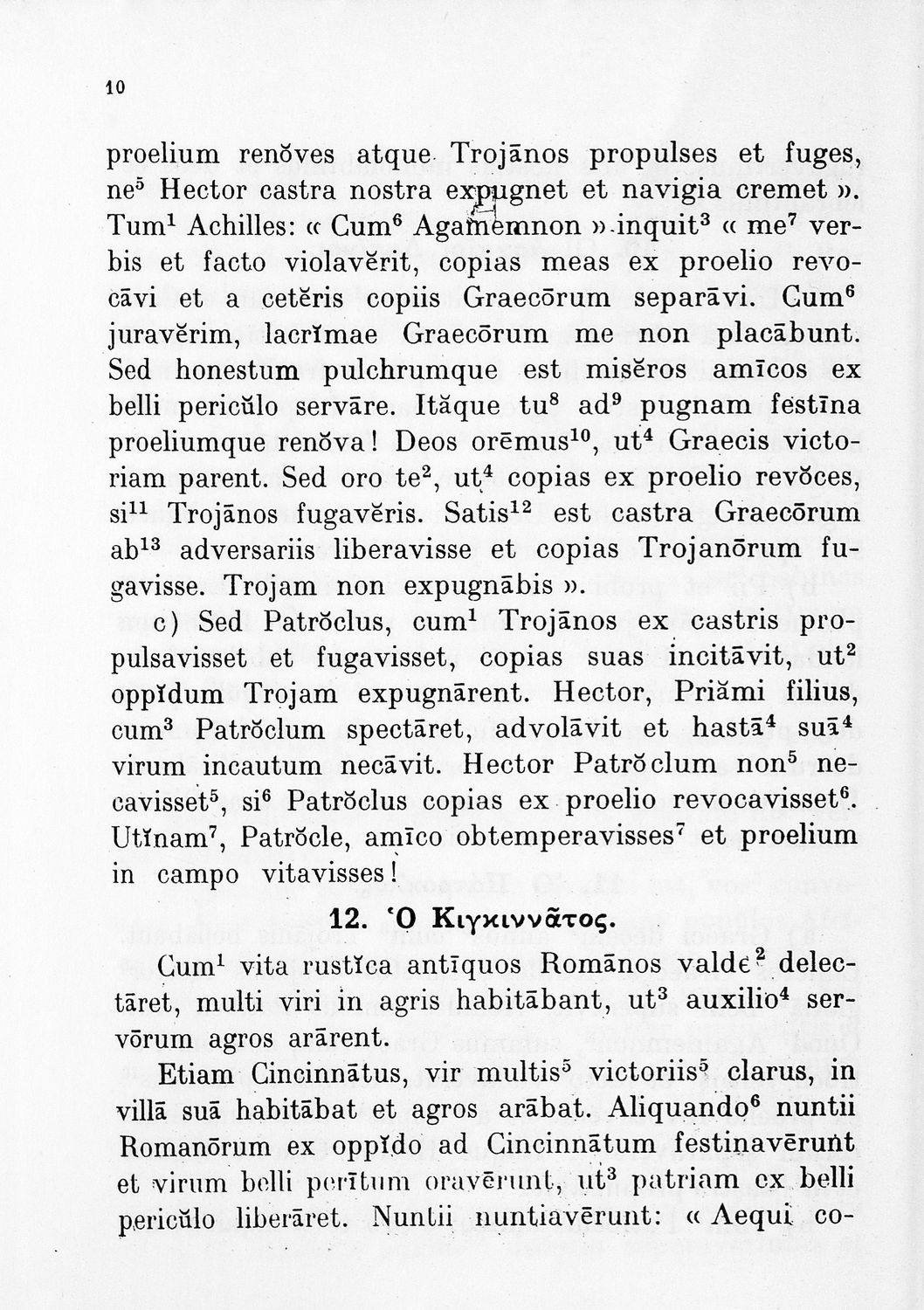 10

proelium renŏves atque Trojānos propulses et fuges, ne$^5$ Hector castra nostra expugnet et navigia cremet ». Tum$^1$ Achilles: « Cum$^6$ Agamemnon » inquit$^3$ « me$^7$ verbis et facto violavĕrit, copias meas ex proelio revocāvi et a cetĕris copiis Graecōrum separāvi. Cum$^6$ juravĕrim, lacrĭmae Graecōrum me non placābunt. Sed honestum pulchrumque est misĕros amīcos ex belli pericŭlo servāre. Ităque tu$^8$ ad$^9$ pugnam festīna proeliumque renŏva! Deos orēmus$^{10}$, ut$^4$ Graecis victoriam parent. Sed oro te$^2$, ut$^4$ copias ex proelio revŏces, si$^{11}$ Trojānos fugavĕris. Satis$^{12}$ est castra Graecōrum ab$^{13}$ adversariis liberavisse et copias Trojanōrum fugavisse. Trojam non expugnābis ».

c) Sed Patrŏclus, cum$^1$ Trojānos ex castris propulsavisset et fugavisset, copias suas incitāvit, ut$^2$ oppĭdum Trojam expugnārent. Hector, Priămi filius, cum$^3$ Patrŏclum spectāret, advolāvit et hastā$^4$ suā$^4$ virum incautum necāvit. Hector Patrŏclum non$^5$ necavisset$^5$, si$^6$ Patrŏclus copias ex proelio revocavisset$^6$. Utĭnam$^7$, Patrŏcle, amīco obtemperavisses$^7$ et proelium in campo vitavisses!

12. Ὁ Κιγκιννᾶτος.

Cum$^1$ vita rustĭca antīquos Romānos valde$^2$ delectāret, multi viri in agris habitābant, ut$^3$ auxilio$^4$ servōrum agros arārent.

Etiam Cincinnātus, vir multis$^5$ victoriis$^5$ clarus, in villā suā habitābat et agros arābat. Aliquando$^6$ nuntii Romanōrum ex oppĭdo ad Cincinnātum festinavērunt et virum belli perītum oravērunt, ut$^3$ patriam ex belli pericŭlo liberāret. Nuntii nuntiavērunt: « Aequi co-